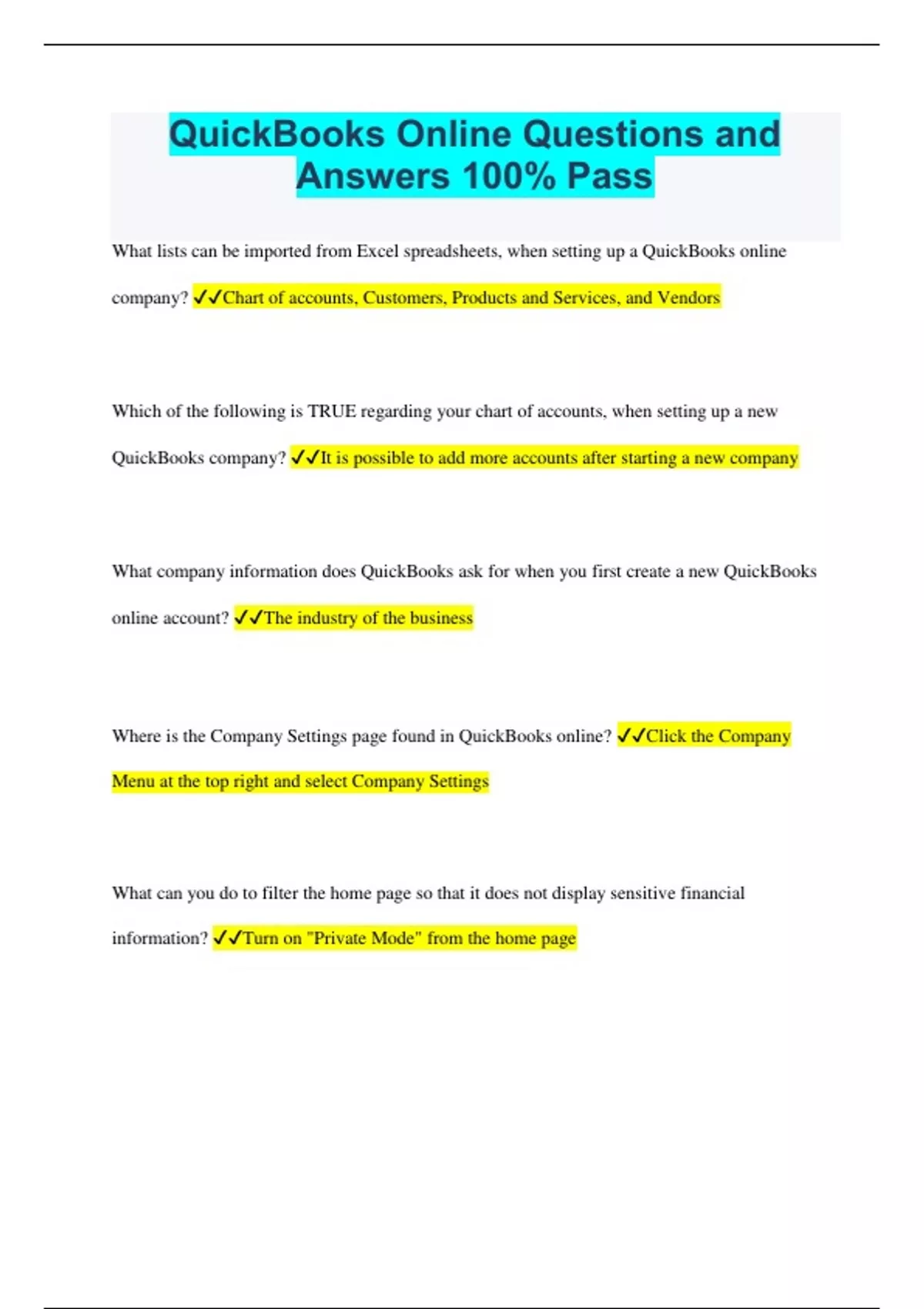 QuickBooks Online Questions and Answers 100% Pass

What lists can be imported from Excel spreadsheets, when setting up a QuickBooks online company? ✓✓Chart of accounts, Customers, Products and Services, and Vendors

Which of the following is TRUE regarding your chart of accounts, when setting up a new QuickBooks company? ✓✓It is possible to add more accounts after starting a new company

What company information does QuickBooks ask for when you first create a new QuickBooks online account? ✓✓The industry of the business

Where is the Company Settings page found in QuickBooks online? ✓✓Click the Company Menu at the top right and select Company Settings

What can you do to filter the home page so that it does not display sensitive financial information? ✓✓Turn on "Private Mode" from the home page